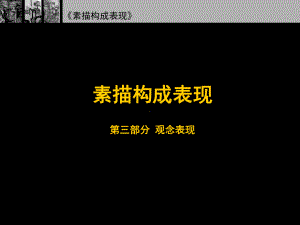 《素描构成表现》

素描构成表现

第三部分 观念表现